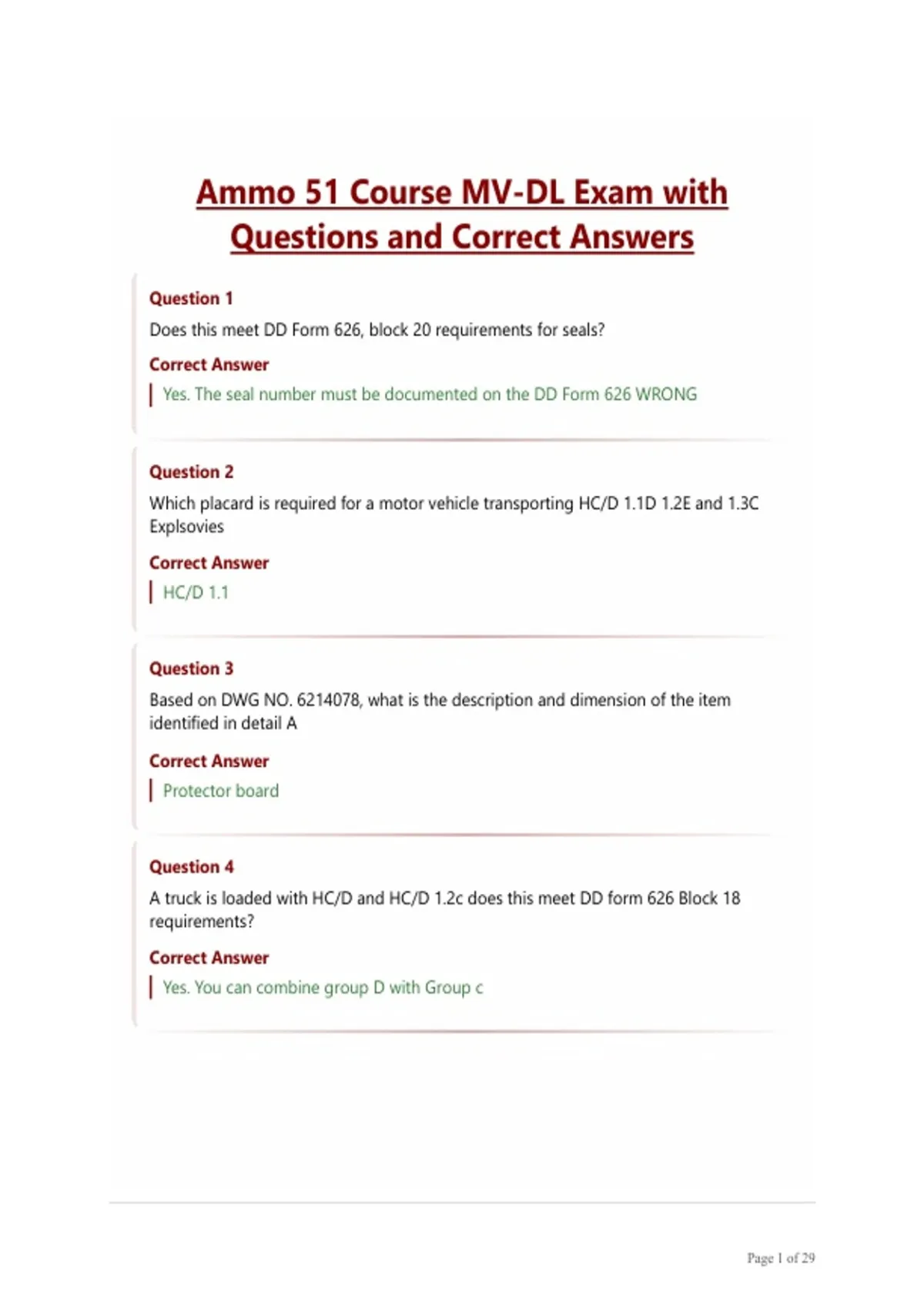 Ammo 51 Course MV-DL Exam with Questions and Correct Answers

Question 1

Does this meet DD Form 626, block 20 requirements for seals?

Correct Answer

Yes. The seal number must be documented on the DD Form 626 WRONG

Question 2

Which placard is required for a motor vehicle transporting HC/D 1.1D 1.2E and 1.3C Explsovies

Correct Answer

HC/D 1.1

Question 3

Based on DWG NO. 6214078, what is the description and dimension of the item identified in detail A

Correct Answer

Protector board

Question 4

A truck is loaded with HC/D and HC/D 1.2c does this meet DD form 626 Block 18 requirements?

Correct Answer

Yes. You can combine group D with Group c

Page 1 of 29